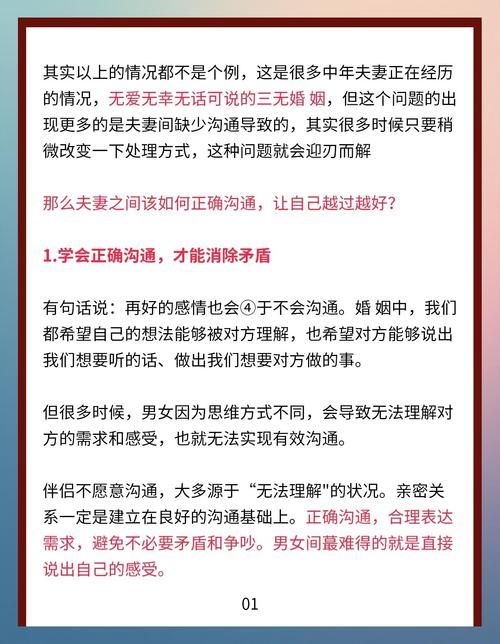 其实以上的情况都不是个例，这是很多中年夫妻正在经历的情况，无爱无幸无话可说的三无婚 姻，但这个问题的出现更多的是夫妻间缺少沟通导致的，其实很多时候只要稍微改变一下处理方式，这种问题就会迎刃而解

那么夫妻之间该如何正确沟通，让自己越过越好？

1.学会正确沟通，才能消除矛盾

有句话说：再好的感情也会④于不会沟通。婚 姻中，我们都希望自己的想法能够被对方理解，也希望对方能够说出我们想要听的话、做出我们想要对方做的事。

但很多时候，男女因为思维方式不同，会导致无法理解对方的需求和感受，也就无法实现有效沟通。

伴侣不愿意沟通，大多源于“无法理解"的状况。亲密关系一定是建立在良好的沟通基础上。正确沟通，合理表达需求，避免不必要矛盾和争吵。男女间蕞难得的就是直接说出自己的感受。

01